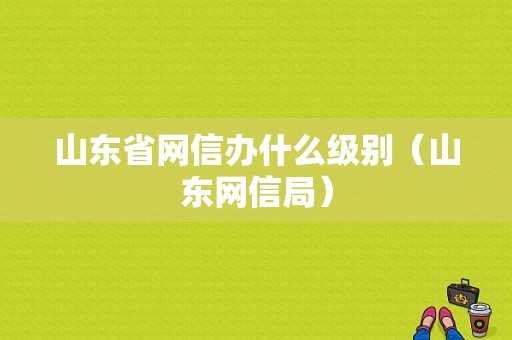 山东省网信办什么级别（山东网信局）